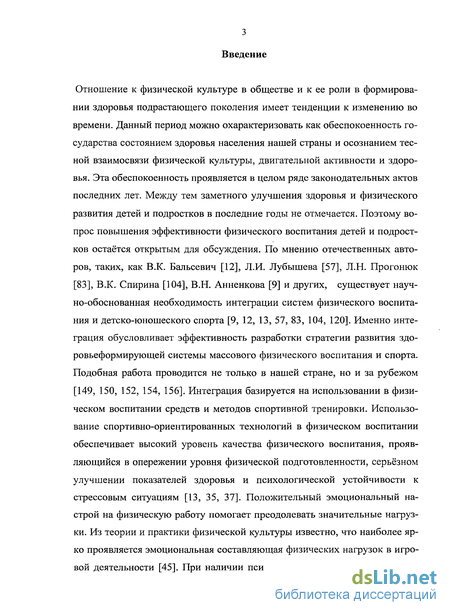 3

Введение

Отношение к физической культуре в обществе и к ее роли в формировании здоровья подрастающего поколения имеет тенденции к изменению во времени. Данный период можно охарактеризовать как обеспокоенность государства состоянием здоровья населения нашей страны и осознанием тесной взаимосвязи физической культуры, двигательной активности и здоровья. Эта обеспокоенность проявляется в целом ряде законодательных актов последних лет. Между тем заметного улучшения здоровья и физического развития детей и подростков в последние годы не отмечается. Поэтому вопрос повышения эффективности физического воспитания детей и подростков остаётся открытым для обсуждения. По мнению отечественных авторов, таких, как В.К. Бальсевич [12], Л.И. Лубышева [57], Л.Н. Прогонюк [83], В.К. Спирина [104], В.Н. Анненкова [9] и других, существует научно-обоснованная необходимость интеграции систем физического воспитания и детско-юношеского спорта [9, 12, 13, 57, 83, 104, 120]. Именно интеграция обусловливает эффективность разработки стратегии развития здоровьеформирующей системы массового физического воспитания и спорта. Подобная работа проводится не только в нашей стране, но и за рубежом [149, 150, 152, 154, 156]. Интеграция базируется на использовании в физическом воспитании средств и методов спортивной тренировки. Использование спортивно-ориентированных технологий в физическом воспитании обеспечивает высокий уровень качества физического воспитания, проявляющийся в опережении уровня физической подготовленности, серьёзном улучшении показателей здоровья и психологической устойчивости к стрессовым ситуациям [13, 35, 37]. Положительный эмоциональный настрой на физическую работу помогает преодолевать значительные нагрузки. Из теории и практики физической культуры известно, что наиболее ярко проявляется эмоциональная составляющая физических нагрузок в игровой деятельности [45]. При наличии пси

dsLib.net
библиотека диссертаций